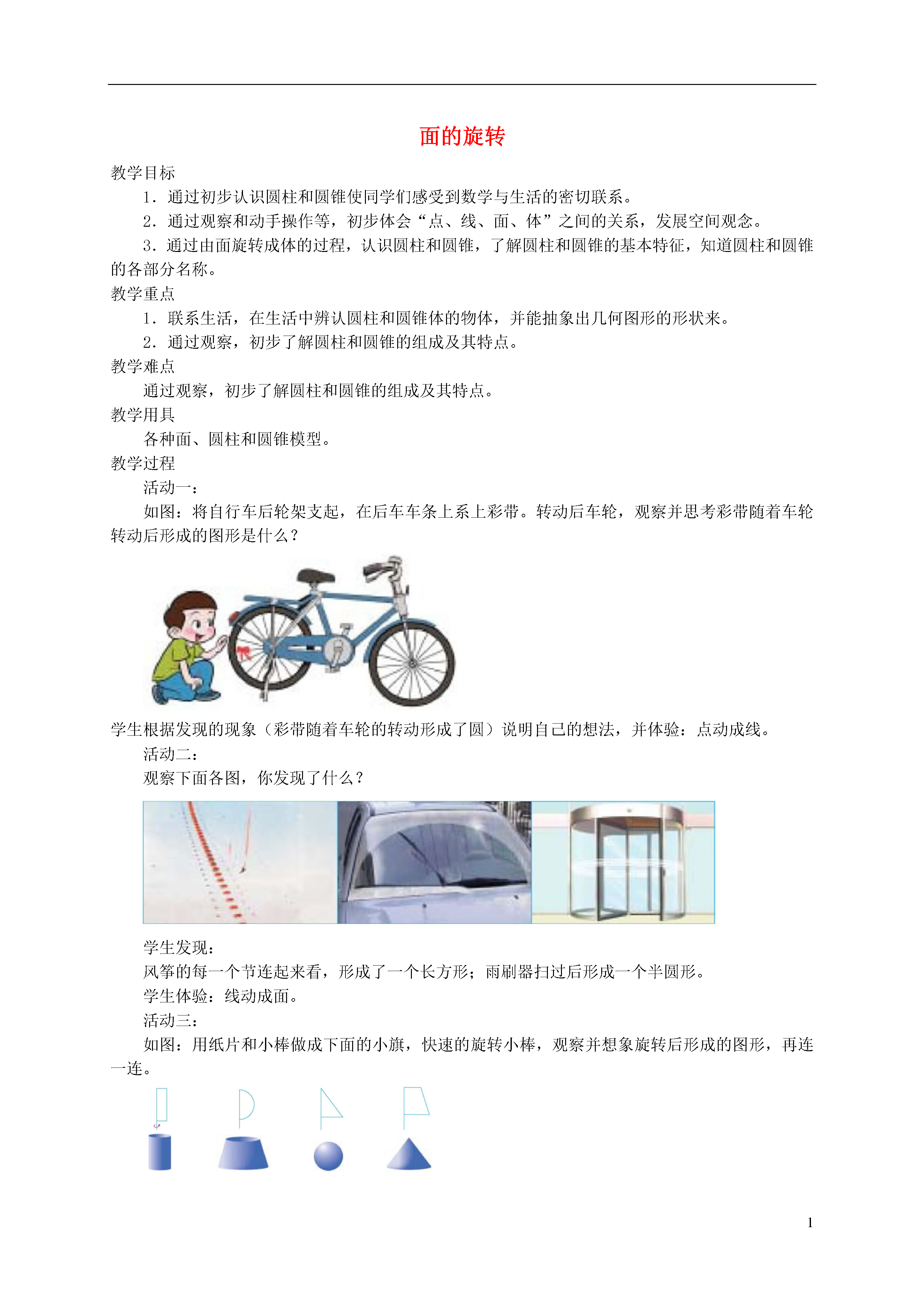 面的旋转

教学目标

1．通过初步认识圆柱和圆锥使同学们感受到数学与生活的密切联系。

2．通过观察和动手操作等，初步体会“点、线、面、体”之间的关系，发展空间观念。

3．通过由面旋转成体的过程，认识圆柱和圆锥，了解圆柱和圆锥的基本特征，知道圆柱和圆锥的各部分名称。

教学重点

1．联系生活，在生活中辨认圆柱和圆锥体的物体，并能抽象出几何图形的形状来。

2．通过观察，初步了解圆柱和圆锥的组成及其特点。

教学难点

通过观察，初步了解圆柱和圆锥的组成及其特点。

教学用具

各种面、圆柱和圆锥模型。

教学过程

活动一：

如图：将自行车后轮架支起，在后车车条上系上彩带。转动后车轮，观察并思考彩带随着车轮转动后形成的图形是什么？

学生根据发现的现象（彩带随着车轮的转动形成了圆）说明自己的想法，并体验：点动成线。

活动二：

观察下面各图，你发现了什么？

学生发现：

风筝的每一个节连起来看，形成了一个长方形；雨刷器扫过后形成一个半圆形。

学生体验：线动成面。

活动三：

如图：用纸片和小棒做成下面的小旗，快速的旋转小棒，观察并想象旋转后形成的图形，再连一连。

1